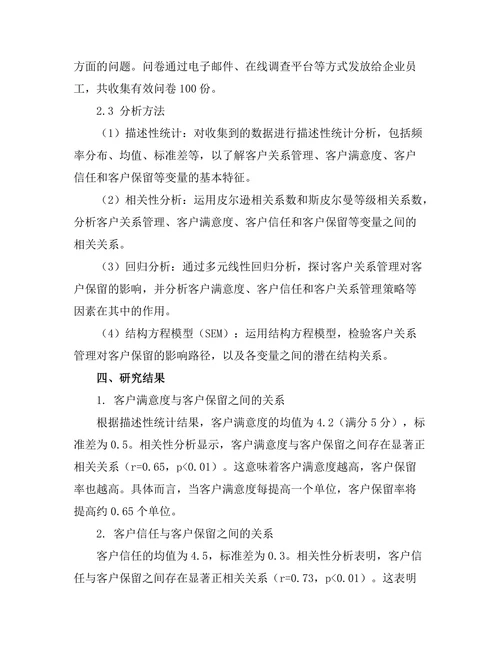 方面的问题。问卷通过电子邮件、在线调查平台等方式发放给企业员工，共收集有效问卷 100 份。

2.3 分析方法

（1）描述性统计：对收集到的数据进行描述性统计分析，包括频率分布、均值、标准差等，以了解客户关系管理、客户满意度、客户信任和客户保留等变量的基本特征。

（2）相关性分析：运用皮尔逊相关系数和斯皮尔曼等级相关系数，分析客户关系管理、客户满意度、客户信任和客户保留等变量之间的相关关系。

（3）回归分析：通过多元线性回归分析，探讨客户关系管理对客户保留的影响，并分析客户满意度、客户信任和客户关系管理策略等因素在其中的作用。

（4）结构方程模型（SEM）：运用结构方程模型，检验客户关系管理对客户保留的影响路径，以及各变量之间的潜在结构关系。

四、研究结果

1. 客户满意度与客户保留之间的关系

根据描述性统计结果，客户满意度的均值为 4.2（满分 5 分），标准差为 0.5。相关性分析显示，客户满意度与客户保留之间存在显著正相关关系（r=0.65，p<0.01）。这意味着客户满意度越高，客户保留率也越高。具体而言，当客户满意度每提高一个单位，客户保留率将提高约 0.65 个单位。

2. 客户信任与客户保留之间的关系

客户信任的均值为 4.5，标准差为 0.3。相关性分析表明，客户信任与客户保留之间存在显著正相关关系（r=0.73，p<0.01）。这表明